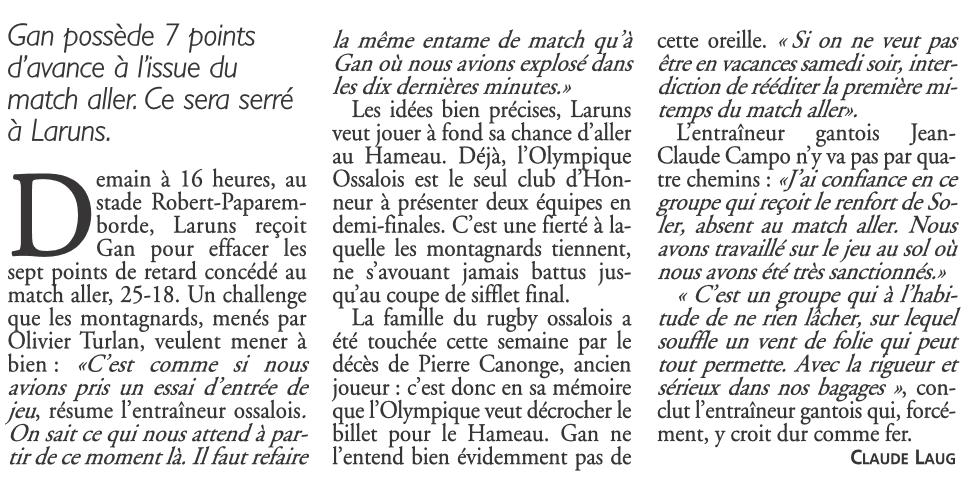 Gan possède 7 points d'avance à l'issue du match aller. Ce sera serré à Laruns.

Demain à 16 heures, au stade Robert-Paparemborde, Laruns reçoit Gan pour effacer les sept points de retard concédé au match aller, 25-18. Un challenge que les montagnards, menés par Olivier Turlan, veulent mener à bien : «C'est comme si nous avions pris un essai d'entrée de jeu, résume l'entraîneur ossalois. On sait ce qui nous attend à partir de ce moment là. Il faut refaire la même entame de match qu'à Gan où nous avions explosé dans les dix dernières minutes.»

Les idées bien précises, Laruns veut jouer à fond sa chance d'aller au Hameau. Déjà, l'Olympique Ossalois est le seul club d'Honneur à présenter deux équipes en demi-finales. C'est une fierté à laquelle les montagnards tiennent, ne s'avouant jamais battus jusqu'au coupe de sifflet final.

La famille du rugby ossalois a été touchée cette semaine par le décès de Pierre Canonge, ancien joueur : c'est donc en sa mémoire que l'Olympique veut décrocher le billet pour le Hameau. Gan ne l'entend bien évidemment pas de cette oreille. « Si on ne veut pas être en vacances samedi soir, interdiction de rééditer la première mi-temps du match aller».

L'entraîneur gantois Jean-Claude Campo n'y va pas par quatre chemins : «J'ai confiance en ce groupe qui reçoit le renfort de Soler, absent au match aller. Nous avons travaillé sur le jeu au sol où nous avons été très sanctionnés.»

« C'est un groupe qui à l'habitude de ne rien lâcher, sur lequel souffle un vent de folie qui peut tout permette. Avec la rigueur et sérieux dans nos bagages », conclut l'entraîneur gantois qui, forcément, y croit dur comme fer.

CLAUDE LAUG